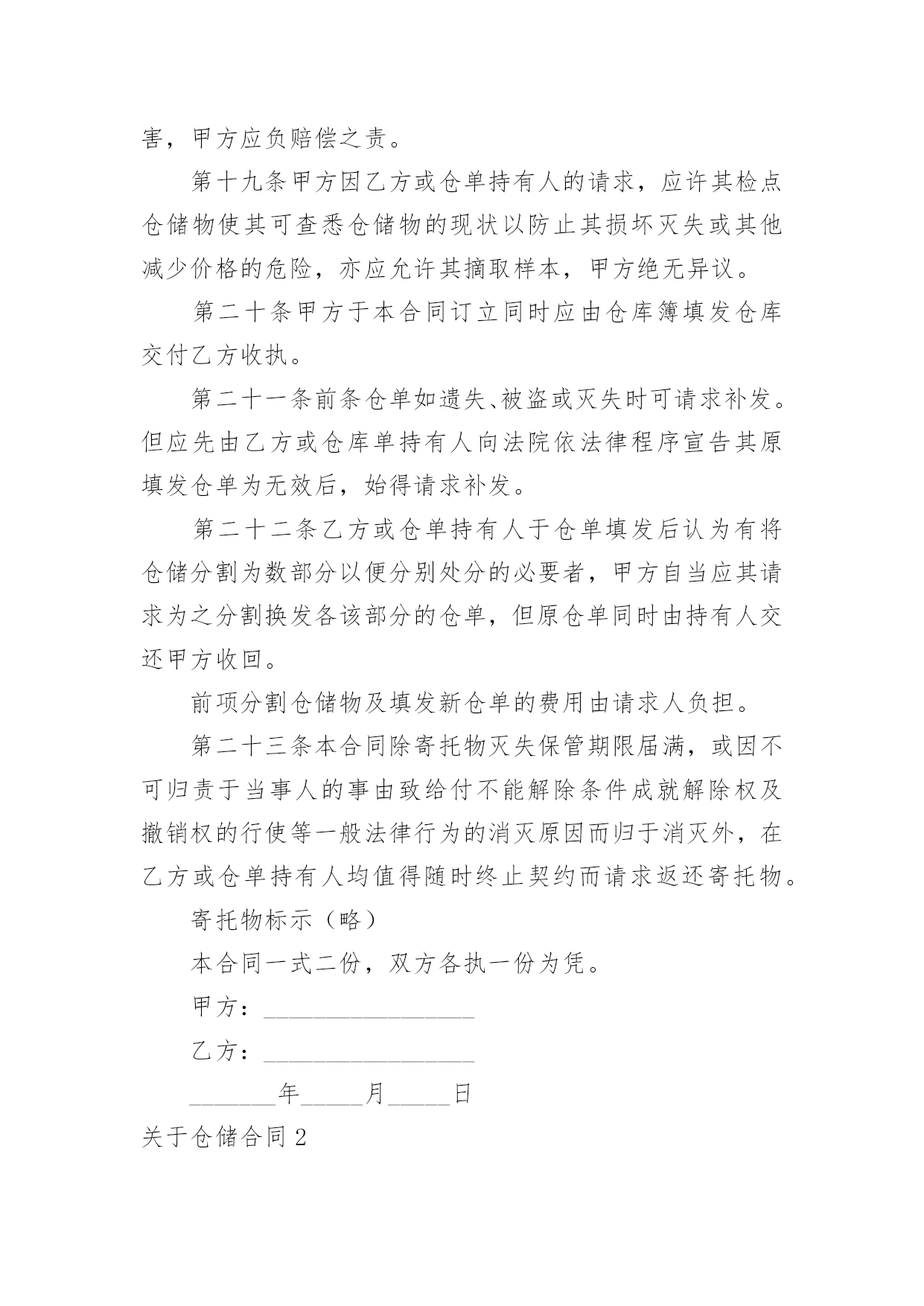 害，甲方应负赔偿之责。

第十九条甲方因乙方或仓单持有人的请求，应许其检点仓储物使其可查悉仓储物的现状以防止其损坏灭失或其他减少价格的危险，亦应允许其摘取样本，甲方绝无异议。

第二十条甲方于本合同订立同时应由仓库簿填发仓库交付乙方收执。

第二十一条前条仓单如遗失、被盗或灭失时可请求补发。但应先由乙方或仓库单持有人向法院依法律程序宣告其原填发仓单为无效后，始得请求补发。

第二十二条乙方或仓单持有人于仓单填发后认为有将仓储分割为数部分以便分别处分的必要者，甲方自当应其请求为之分割换发各该部分的仓单，但原仓单同时由持有人交还甲方收回。

前项分割仓储物及填发新仓单的费用由请求人负担。

第二十三条本合同除寄托物灭失保管期限届满，或因不可归责于当事人的事由致给付不能解除条件成就解除权及撤销权的行使等一般法律行为的消灭原因而归于消灭外，在乙方或仓单持有人均值得随时终止契约而请求返还寄托物。

寄托物标示（略）

本合同一式二份，双方各执一份为凭。

甲方：________________

乙方：________________

_______年_____月_____日

关于仓储合同2